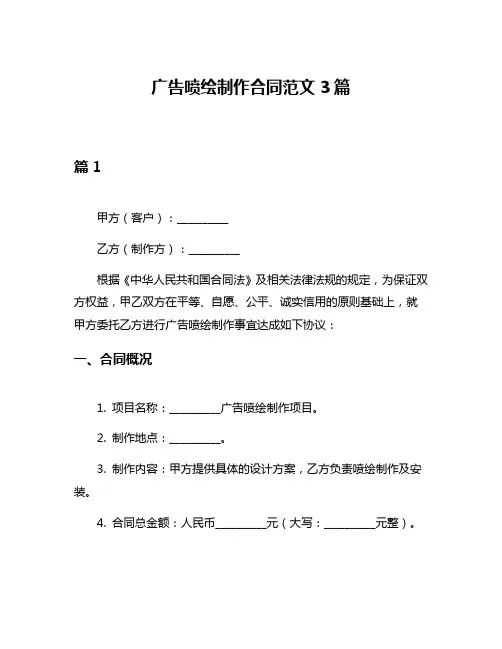 广告喷绘制作合同范文 3 篇

篇 1

甲方（客户）：__________

乙方（制作方）：__________

根据《中华人民共和国合同法》及相关法律法规的规定，为保证双方权益，甲乙双方在平等、自愿、公平、诚实信用的原则基础上，就甲方委托乙方进行广告喷绘制作事宜达成如下协议：

一、合同概况

1. 项目名称：__________广告喷绘制作项目。

2. 制作地点：__________。

3. 制作内容：甲方提供具体的设计方案，乙方负责喷绘制作及安装。

4. 合同总金额：人民币__________元（大写：__________元整）。